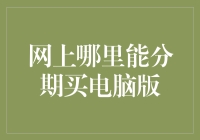 网上哪里能分期买电脑版